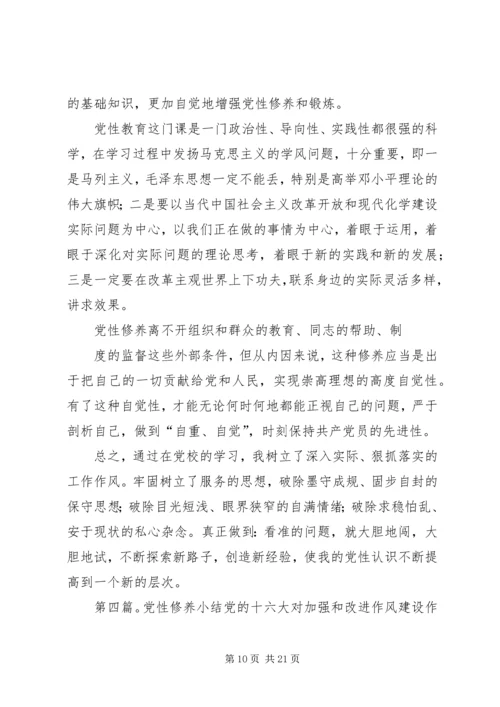 的基础知识，更加自觉地增强党性修养和锻炼。

党性教育这门课是一门政治性、导向性、实践性都很强的科学，在学习过程中发扬马克思主义的学风问题，十分重要，即一是马列主义，毛泽东思想一定不能丢，特别是高举邓小平理论的伟大旗帜；二是要以当代中国社会主义改革开放和现代化学建设实际问题为中心，以我们正在做的事情为中心，着眼于运用，着眼于深化对实际问题的理论思考，着眼于新的实践和新的发展；三是一定要在改革主观世界上下功夫，联系身边的实际灵活多样，讲求效果。

党性修养离不开组织和群众的教育、同志的帮助、制

度的监督这些外部条件，但从内因来说，这种修养应当是出于把自己的一切贡献给党和人民，实现崇高理想的高度自觉性。有了这种自觉性，才能无论何时何地都能正视自己的问题，严于剖析自己，做到“自重、自觉”，时刻保持共产党员的先进性。

总之，通过在党校的学习，我树立了深入实际、狠抓落实的工作作风。牢固树立了服务的思想，破除墨守成规、固步自封的保守思想；破除目光短浅、眼界狭窄的自满情绪；破除求稳怕乱、安于现状的私心杂念。真正做到：看准的问题，就大胆地闯，大胆地试，不断探索新路子，创造新经验，使我的党性认识不断提高到一个新的层次。

第四篇。党性修养小结党的十六大对加强和改进作风建设作

第 10 页 共 21 页